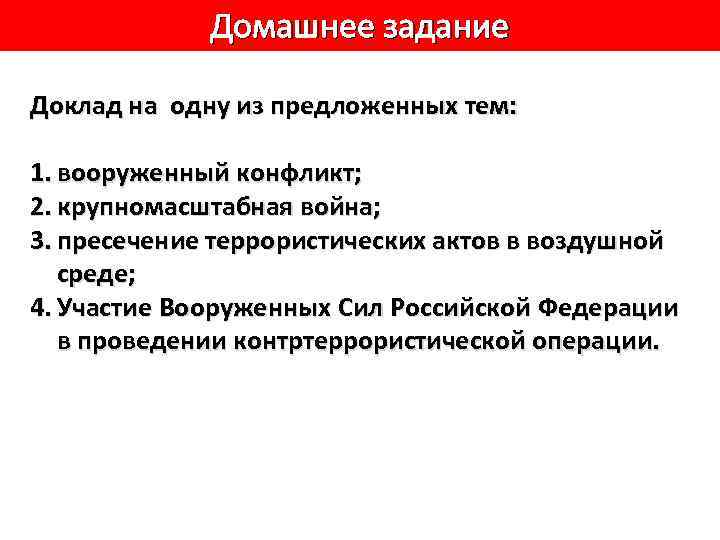 Домашнее задание

Доклад на одну из предложенных тем:

1. вооруженный конфликт;
2. крупномасштабная война;
3. пресечение террористических актов в воздушной среде;
4. Участие Вооруженных Сил Российской Федерации в проведении контртеррористической операции.